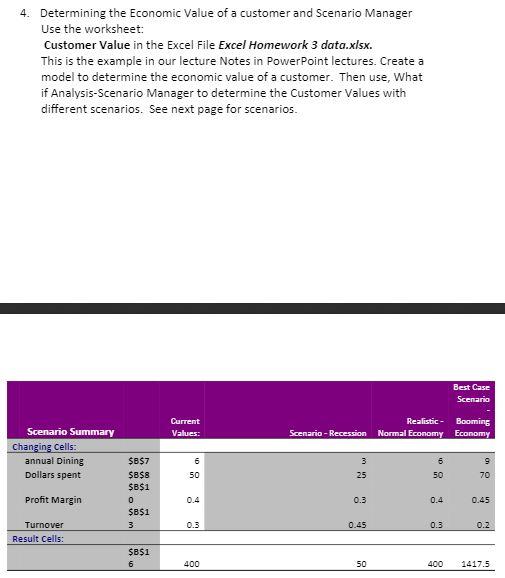 4. Determining the Economic Value of a customer and Scenario Manager
Use the worksheet:
**Customer Value** in the Excel File ***Excel Homework 3 data.xlsx.***
This is the example in our lecture Notes in PowerPoint lectures. Create a model to determine the economic value of a customer. Then use, What if Analysis-Scenario Manager to determine the Customer Values with different scenarios. See next page for scenarios.

| Scenario Summary | | Current Values: | Scenario - Recession | Realistic - Normal Economy | Best Case Scenario - Booming Economy |
|---|---|---|---|---|---|
| Changing Cells: | | | | | |
| annual Dining | \$B\$7 | 6 | 3 | 6 | 9 |
| Dollars spent | \$B\$8 | 50 | 25 | 50 | 70 |
| Profit Margin | \$B\$10 | 0.4 | 0.3 | 0.4 | 0.45 |
| Turnover | \$B\$13 | 0.3 | 0.45 | 0.3 | 0.2 |
| Result Cells: | | | | | |
| | \$B\$16 | 400 | 50 | 400 | 1417.5 |